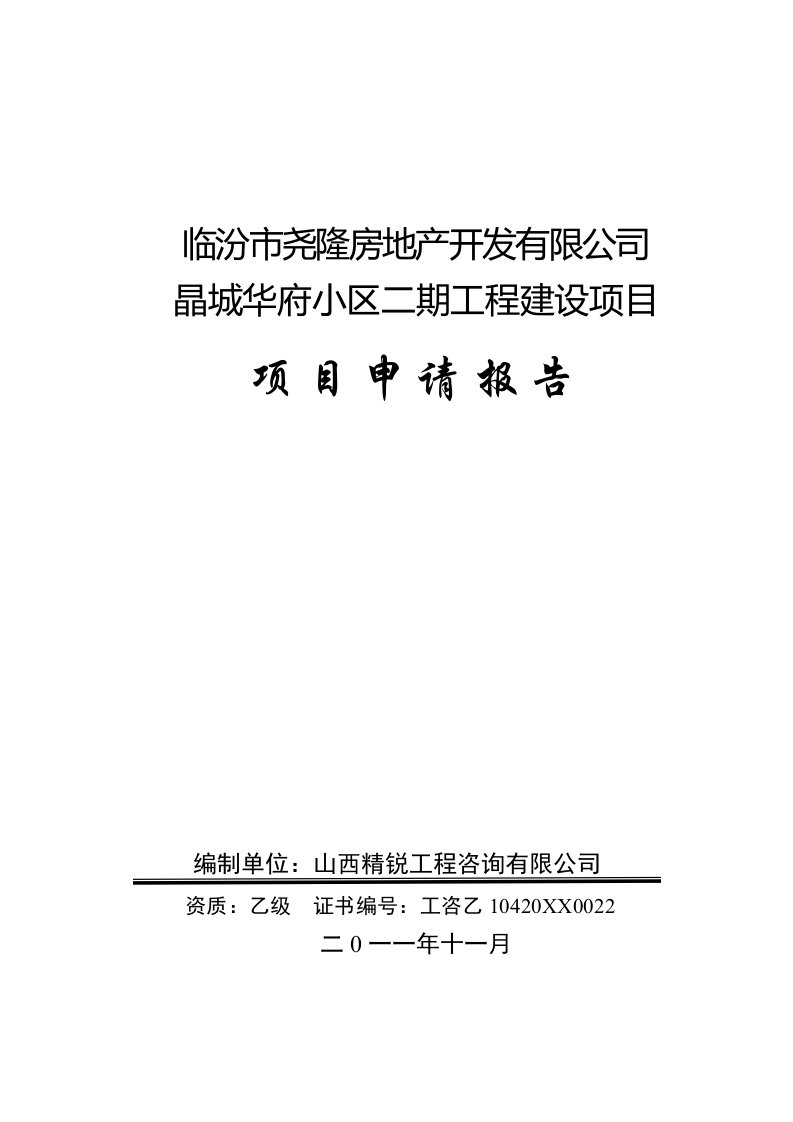 临汾市尧隆房地产开发有限公司
晶城华府小区二期工程建设项目

项目申请报告

编制单位：山西精锐工程咨询有限公司

资质：乙级　证书编号：工咨乙 10420XX0022

二０一一年十一月